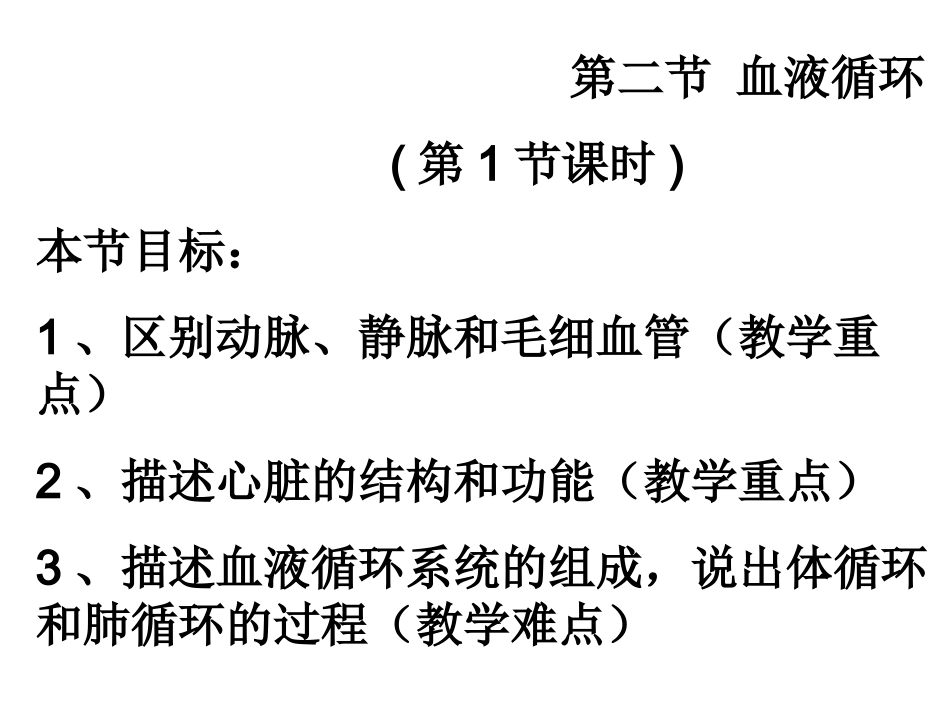 第二节 血液循环

(第1节课时)

本节目标：

1、区别动脉、静脉和毛细血管（教学重点）

2、描述心脏的结构和功能（教学重点）

3、描述血液循环系统的组成，说出体循环和肺循环的过程（教学难点）